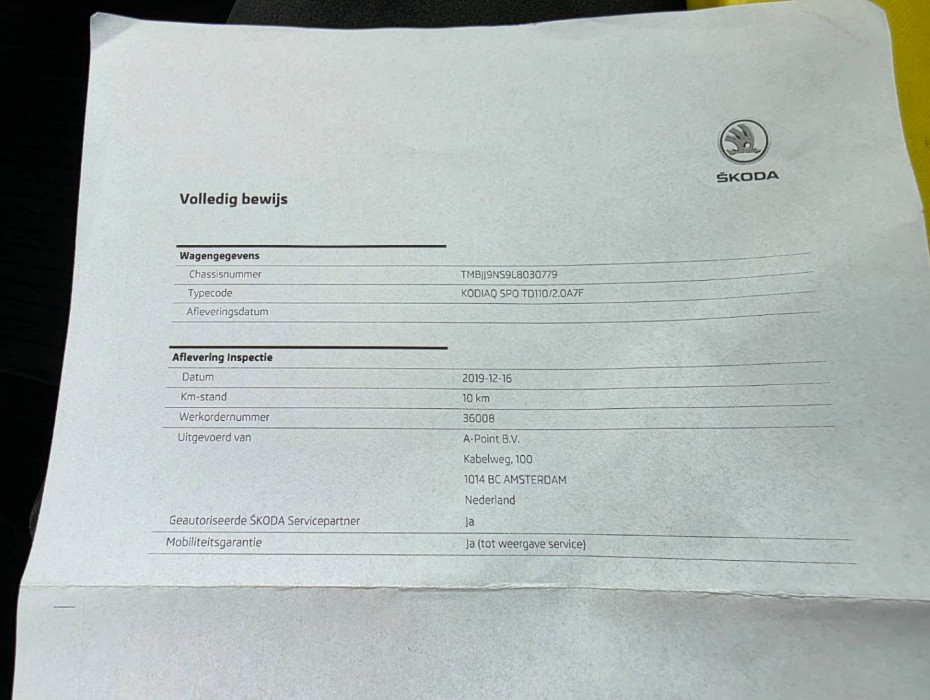 ŠKODA

Volledig bewijs

Wagengegevens
Chassisnummer TMBJJ9NS9L8030779
Typecode KODIAQ SPO TD110/2.0A7F
Afleveringsdatum

Aflevering Inspectie
Datum 2019-12-16
Km-stand 10 km
Werkordernummer 36008
Uitgevoerd van A-Point B.V.
Kabelweg, 100
1014 BC AMSTERDAM
Nederland
Geautoriseerde ŠKODA Servicepartner Ja
Mobiliteitsgarantie Ja (tot weergave service)